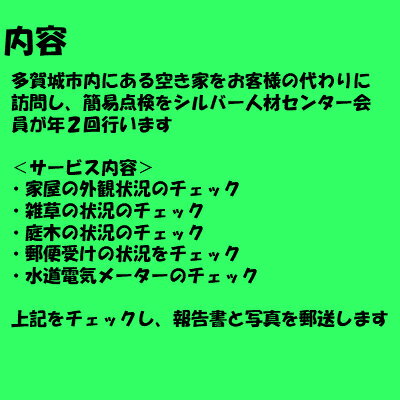 内容

多賀城市内にある空き家をお客様の代わりに訪問し、簡易点検をシルバー人材センター会員が年２回行います

＜サービス内容＞
・家屋の外観状況のチェック
・雑草の状況のチェック
・庭木の状況のチェック
・郵便受けの状況をチェック
・水道電気メーターのチェック

上記をチェックし、報告書と写真を郵送します